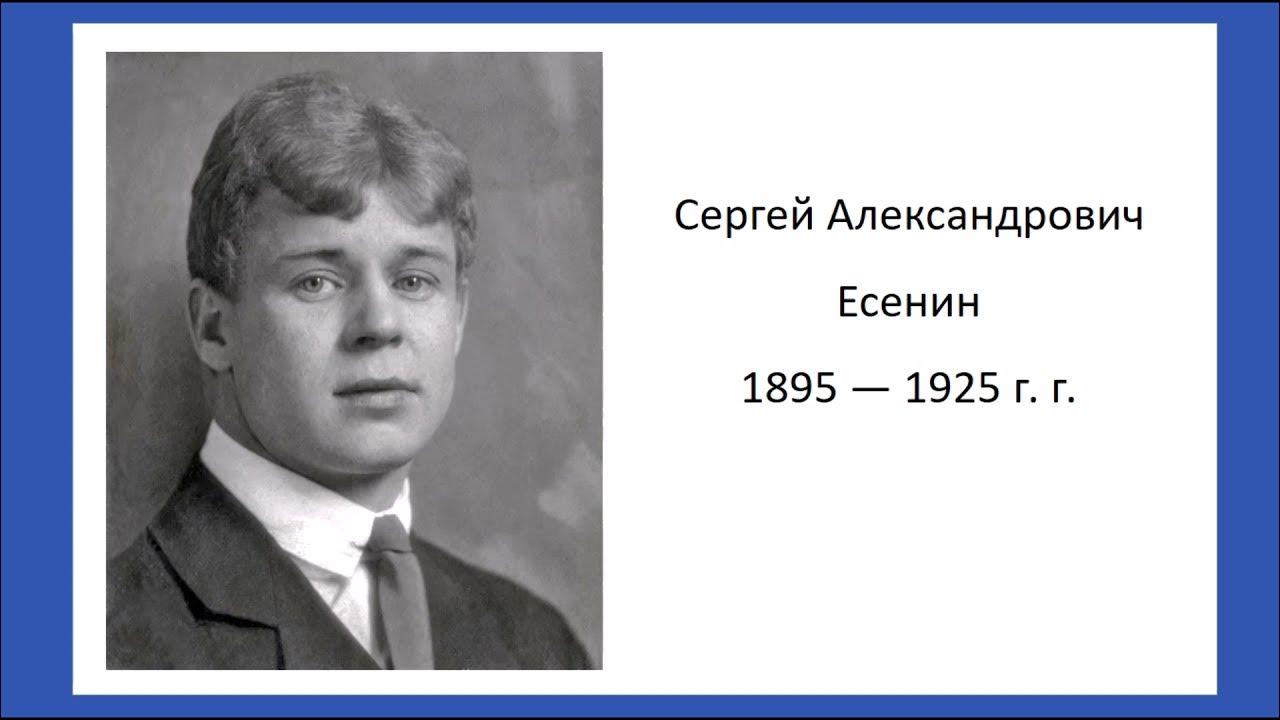 Сергей Александрович

Есенин

1895 — 1925 г. г.